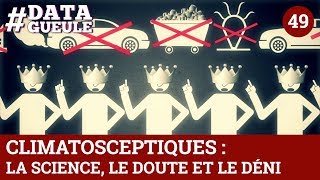 #DATA GUEULE

49

CLIMATOSCEPTIQUES :
LA SCIENCE, LE DOUTE ET LE DÉNI